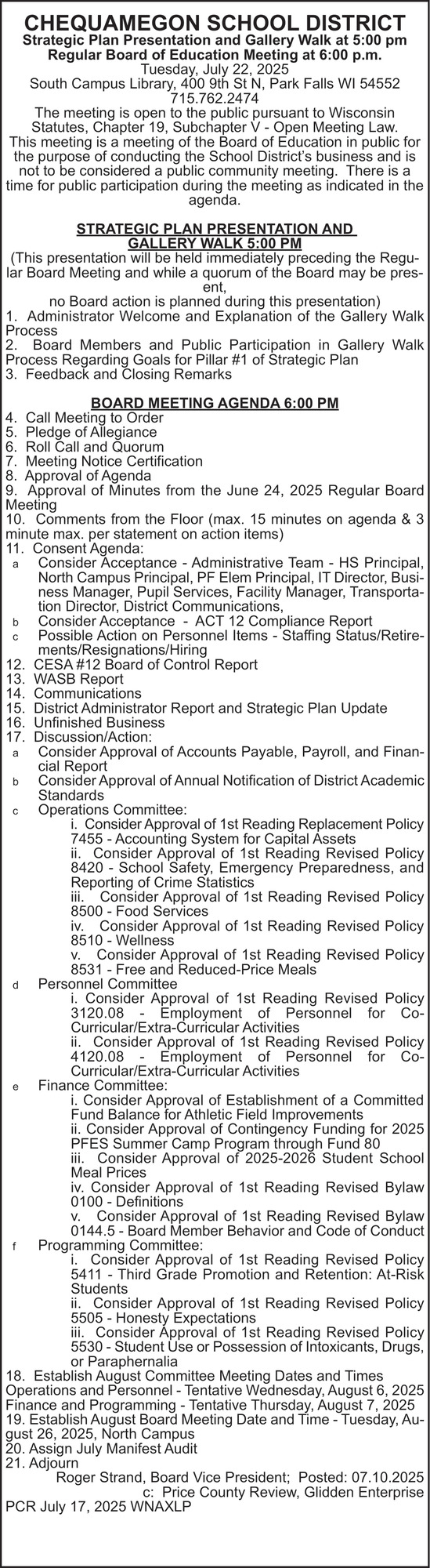 CHEQUAMEGON SCHOOL DISTRICT
Strategic Plan Presentation and Gallery Walk at 5:00 pm
Regular Board of Education Meeting at 6:00 p.m.
Tuesday, July 22, 2025
South Campus Library, 400 9th St N, Park Falls WI 54552
715.762.2474
The meeting is open to the public pursuant to Wisconsin Statutes, Chapter 19, Subchapter V - Open Meeting Law. This meeting is a meeting of the Board of Education in public for the purpose of conducting the School District's business and is not to be considered a public community meeting. There is a time for public participation during the meeting as indicated in the agenda.

STRATEGIC PLAN PRESENTATION AND GALLERY WALK 5:00 PM
(This presentation will be held immediately preceding the Regular Board Meeting and while a quorum of the Board may be present, no Board action is planned during this presentation)
1. Administrator Welcome and Explanation of the Gallery Walk Process
2. Board Members and Public Participation in Gallery Walk Process Regarding Goals for Pillar #1 of Strategic Plan
3. Feedback and Closing Remarks

BOARD MEETING AGENDA 6:00 PM
4. Call Meeting to Order
5. Pledge of Allegiance
6. Roll Call and Quorum
7. Meeting Notice Certification
8. Approval of Agenda
9. Approval of Minutes from the June 24, 2025 Regular Board Meeting
10. Comments from the Floor (max. 15 minutes on agenda & 3 minute max. per statement on action items)
11. Consent Agenda:
a Consider Acceptance - Administrative Team - HS Principal, North Campus Principal, PF Elem Principal, IT Director, Business Manager, Pupil Services, Facility Manager, Transportation Director, District Communications,
b Consider Acceptance - ACT 12 Compliance Report
c Possible Action on Personnel Items - Staffing Status/Retirements/Resignations/Hiring
12. CESA #12 Board of Control Report
13. WASB Report
14. Communications
15. District Administrator Report and Strategic Plan Update
16. Unfinished Business
17. Discussion/Action:
a Consider Approval of Accounts Payable, Payroll, and Financial Report
b Consider Approval of Annual Notification of District Academic Standards
c Operations Committee:
i. Consider Approval of 1st Reading Replacement Policy 7455 - Accounting System for Capital Assets
ii. Consider Approval of 1st Reading Revised Policy 8420 - School Safety, Emergency Preparedness, and Reporting of Crime Statistics
iii. Consider Approval of 1st Reading Revised Policy 8500 - Food Services
iv. Consider Approval of 1st Reading Revised Policy 8510 - Wellness
v. Consider Approval of 1st Reading Revised Policy 8531 - Free and Reduced-Price Meals
d Personnel Committee
i. Consider Approval of 1st Reading Revised Policy 3120.08 - Employment of Personnel for Co-Curricular/Extra-Curricular Activities
ii. Consider Approval of 1st Reading Revised Policy 4120.08 - Employment of Personnel for Co-Curricular/Extra-Curricular Activities
e Finance Committee:
i. Consider Approval of Establishment of a Committed Fund Balance for Athletic Field Improvements
ii. Consider Approval of Contingency Funding for 2025 PFES Summer Camp Program through Fund 80
iii. Consider Approval of 2025-2026 Student School Meal Prices
iv. Consider Approval of 1st Reading Revised Bylaw 0100 - Definitions
v. Consider Approval of 1st Reading Revised Bylaw 0144.5 - Board Member Behavior and Code of Conduct
f Programming Committee:
i. Consider Approval of 1st Reading Revised Policy 5411 - Third Grade Promotion and Retention: At-Risk Students
ii. Consider Approval of 1st Reading Revised Policy 5505 - Honesty Expectations
iii. Consider Approval of 1st Reading Revised Policy 5530 - Student Use or Possession of Intoxicants, Drugs, or Paraphernalia
18. Establish August Committee Meeting Dates and Times
Operations and Personnel - Tentative Wednesday, August 6, 2025
Finance and Programming - Tentative Thursday, August 7, 2025
19. Establish August Board Meeting Date and Time - Tuesday, August 26, 2025, North Campus
20. Assign July Manifest Audit
21. Adjourn
Roger Strand, Board Vice President; Posted: 07.10.2025
c: Price County Review, Glidden Enterprise
PCR July 17, 2025 WNAXLP